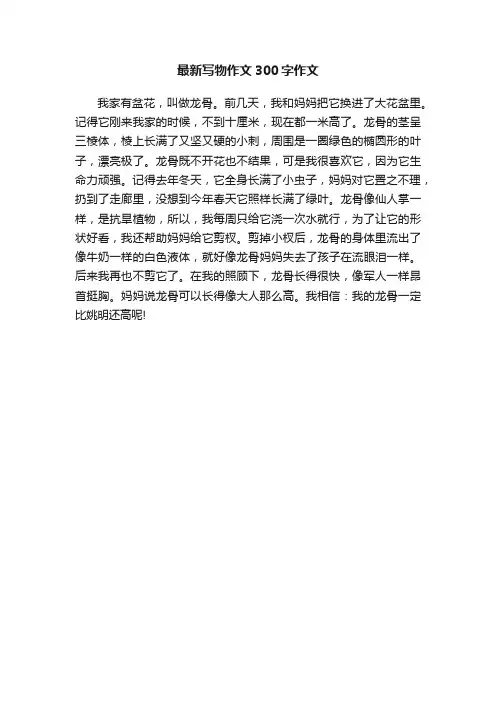 最新写物作文300字作文

我家有盆花，叫做龙骨。前几天，我和妈妈把它换进了大花盆里。记得它刚来我家的时候，不到十厘米，现在都一米高了。龙骨的茎呈三棱体，棱上长满了又坚又硬的小刺，周围是一圈绿色的椭圆形的叶子，漂亮极了。龙骨既不开花也不结果，可是我很喜欢它，因为它生命力顽强。记得去年冬天，它全身长满了小虫子，妈妈对它置之不理，扔到了走廊里，没想到今年春天它照样长满了绿叶。龙骨像仙人掌一样，是抗旱植物，所以，我每周只给它浇一次水就行，为了让它的形状好看，我还帮助妈妈给它剪杈。剪掉小杈后，龙骨的身体里流出了像牛奶一样的白色液体，就好像龙骨妈妈失去了孩子在流眼泪一样。后来我再也不剪它了。在我的照顾下，龙骨长得很快，像军人一样昂首挺胸。妈妈说龙骨可以长得像大人那么高。我相信：我的龙骨一定比姚明还高呢!